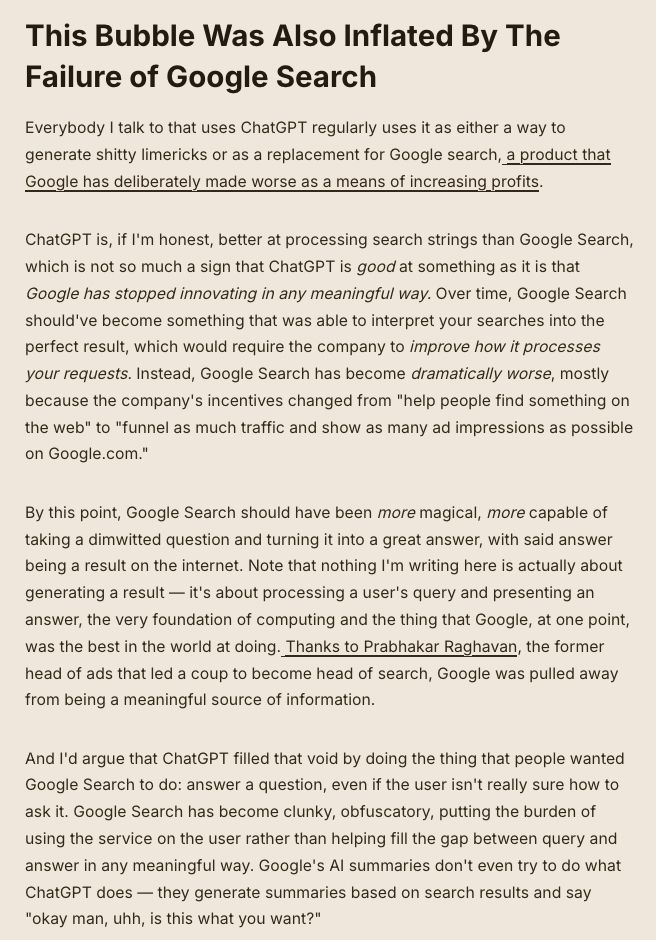 This Bubble Was Also Inflated By The Failure of Google Search

Everybody I talk to that uses ChatGPT regularly uses it as either a way to generate shitty limericks or as a replacement for Google search, a product that Google has deliberately made worse as a means of increasing profits.

ChatGPT is, if I'm honest, better at processing search strings than Google Search, which is not so much a sign that ChatGPT is good at something as it is that Google has stopped innovating in any meaningful way. Over time, Google Search should've become something that was able to interpret your searches into the perfect result, which would require the company to improve how it processes your requests. Instead, Google Search has become dramatically worse, mostly because the company's incentives changed from "help people find something on the web" to "funnel as much traffic and show as many ad impressions as possible on Google.com."

By this point, Google Search should have been more magical, more capable of taking a dimwitted question and turning it into a great answer, with said answer being a result on the internet. Note that nothing I'm writing here is actually about generating a result — it's about processing a user's query and presenting an answer, the very foundation of computing and the thing that Google, at one point, was the best in the world at doing. Thanks to Prabhakar Raghavan, the former head of ads that led a coup to become head of search, Google was pulled away from being a meaningful source of information.

And I'd argue that ChatGPT filled that void by doing the thing that people wanted Google Search to do: answer a question, even if the user isn't really sure how to ask it. Google Search has become clunky, obfuscatory, putting the burden of using the service on the user rather than helping fill the gap between query and answer in any meaningful way. Google's AI summaries don't even try to do what ChatGPT does — they generate summaries based on search results and say "okay man, uhh, is this what you want?"